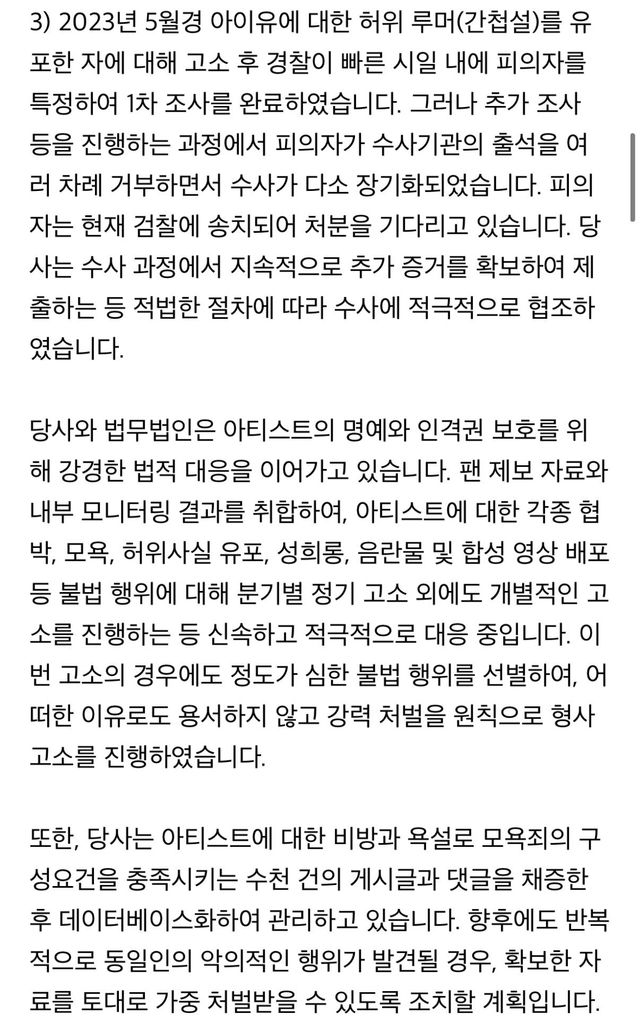 3) 2023년 5월경 아이유에 대한 허위 루머(간첩설)를 유포한 자에 대해 고소 후 경찰이 빠른 시일 내에 피의자를 특정하여 1차 조사를 완료하였습니다. 그러나 추가 조사 등을 진행하는 과정에서 피의자가 수사기관의 출석을 여러 차례 거부하면서 수사가 다소 장기화되었습니다. 피의자는 현재 검찰에 송치되어 처분을 기다리고 있습니다. 당사는 수사 과정에서 지속적으로 추가 증거를 확보하여 제출하는 등 적법한 절차에 따라 수사에 적극적으로 협조하였습니다.

당사와 법무법인은 아티스트의 명예와 인격권 보호를 위해 강경한 법적 대응을 이어가고 있습니다. 팬 제보 자료와 내부 모니터링 결과를 취합하여, 아티스트에 대한 각종 협박, 모욕, 허위사실 유포, 성희롱, 음란물 및 합성 영상 배포 등 불법 행위에 대해 분기별 정기 고소 외에도 개별적인 고소를 진행하는 등 신속하고 적극적으로 대응 중입니다. 이번 고소의 경우에도 정도가 심한 불법 행위를 선별하여, 어떠한 이유로도 용서하지 않고 강력 처벌을 원칙으로 형사 고소를 진행하였습니다.

또한, 당사는 아티스트에 대한 비방과 욕설로 모욕죄의 구성요건을 충족시키는 수천 건의 게시글과 댓글을 채증한 후 데이터베이스화하여 관리하고 있습니다. 향후에도 반복적으로 동일인의 악의적인 행위가 발견될 경우, 확보한 자료를 토대로 가중 처벌받을 수 있도록 조치할 계획입니다.